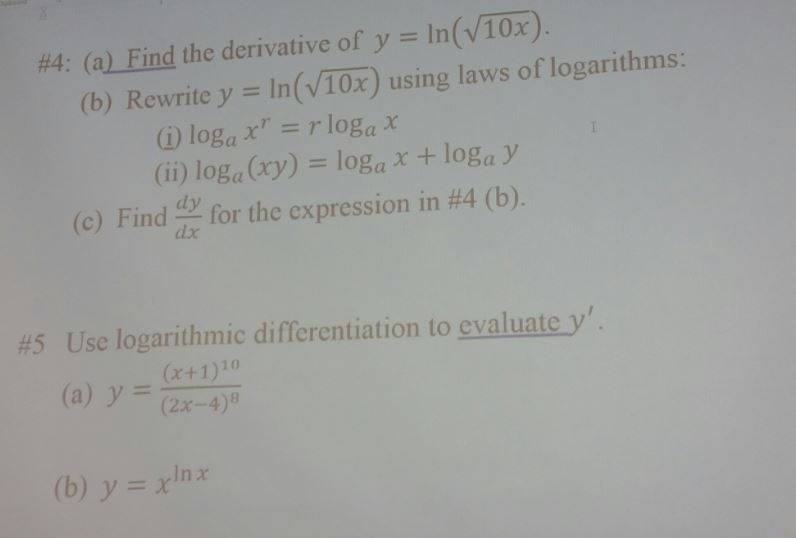 #4: (a) Find the derivative of $y = \ln(\sqrt{10x})$.

(b) Rewrite $y = \ln(\sqrt{10x})$ using laws of logarithms:

(i) $\log_a x^r = r \log_a x$

(ii) $\log_a(xy) = \log_a x + \log_a y$

(c) Find $\frac{dy}{dx}$ for the expression in #4 (b).

#5 Use logarithmic differentiation to evaluate $y'$.

(a) $y = \frac{(x+1)^{10}}{(2x-4)^8}$

(b) $y = x^{\ln x}$